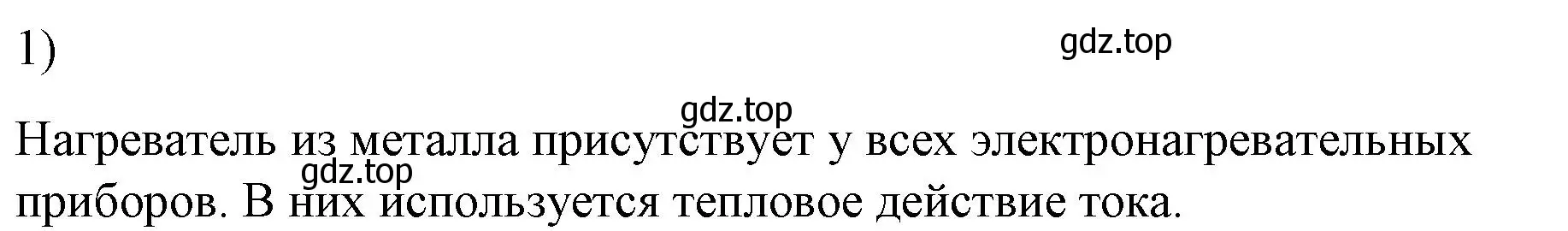 1)

gdz.top

gdz.top

Нагреватель из металла присутствует у всех электронагревательных приборов. В них используется тепловое действие тока.

gdz.top